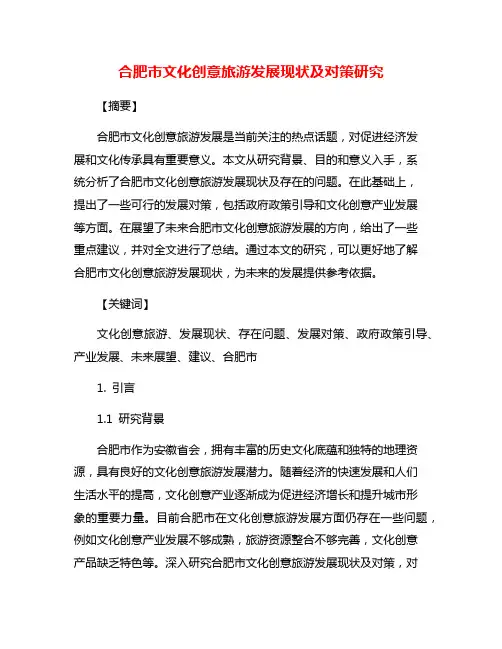 合肥市文化创意旅游发展现状及对策研究

【摘要】

合肥市文化创意旅游发展是当前关注的热点话题，对促进经济发展和文化传承具有重要意义。本文从研究背景、目的和意义入手，系统分析了合肥市文化创意旅游发展现状及存在的问题。在此基础上，提出了一些可行的发展对策，包括政府政策引导和文化创意产业发展等方面。在展望了未来合肥市文化创意旅游发展的方向，给出了一些重点建议，并对全文进行了总结。通过本文的研究，可以更好地了解合肥市文化创意旅游发展现状，为未来的发展提供参考依据。

【关键词】

文化创意旅游、发展现状、存在问题、发展对策、政府政策引导、产业发展、未来展望、建议、合肥市

1. 引言

1.1 研究背景

合肥市作为安徽省会，拥有丰富的历史文化底蕴和独特的地理资源，具有良好的文化创意旅游发展潜力。随着经济的快速发展和人们生活水平的提高，文化创意产业逐渐成为促进经济增长和提升城市形象的重要力量。目前合肥市在文化创意旅游发展方面仍存在一些问题，例如文化创意产业发展不够成熟，旅游资源整合不够完善，文化创意产品缺乏特色等。深入研究合肥市文化创意旅游发展现状及对策，对